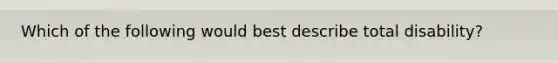 Which of the following would best describe total disability?